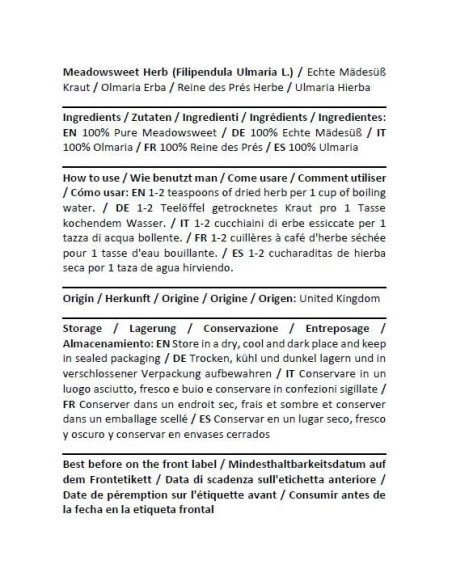 Meadowsweet Herb (Filipendula Ulmaria L.) / Echte Mädesüß Kraut / Olmaria Erba / Reine des Prés Herbe / Ulmaria Hierba

Ingredients / Zutaten / Ingredienti / Ingrédients / Ingredientes: EN 100% Pure Meadowsweet / DE 100% Echte Mädesüß / IT 100% Olmaria / FR 100% Reine des Prés / ES 100% Ulmaria

How to use / Wie benutzt man / Come usare / Comment utiliser / Cómo usar: EN 1-2 teaspoons of dried herb per 1 cup of boiling water. / DE 1-2 Teelöffel getrocknetes Kraut pro 1 Tasse kochendem Wasser. / IT 1-2 cucchiaini di erbe essiccate per 1 tazza di acqua bollente. / FR 1-2 cuillères à café d'herbe séchée pour 1 tasse d'eau bouillante. / ES 1-2 cucharaditas de hierba seca por 1 taza de agua hirviendo.

Origin / Herkunft / Origine / Origine / Origen: United Kingdom

Storage / Lagerung / Conservazione / Entreposage / Almacenamiento: EN Store in a dry, cool and dark place and keep in sealed packaging / DE Trocken, kühl und dunkel lagern und in verschlossener Verpackung aufbewahren / IT Conservare in un luogo asciutto, fresco e buio e conservare in confezioni sigillate / FR Conserver dans un endroit sec, frais et sombre et conserver dans un emballage scellé / ES Conservar en un lugar seco, fresco y oscuro y conservar en envases cerrados

Best before on the front label / Mindesthaltbarkeitsdatum auf dem Frontetikett / Data di scadenza sull'etichetta anteriore / Date de péremption sur l'étiquette avant / Consumir antes de la fecha en la etiqueta frontal